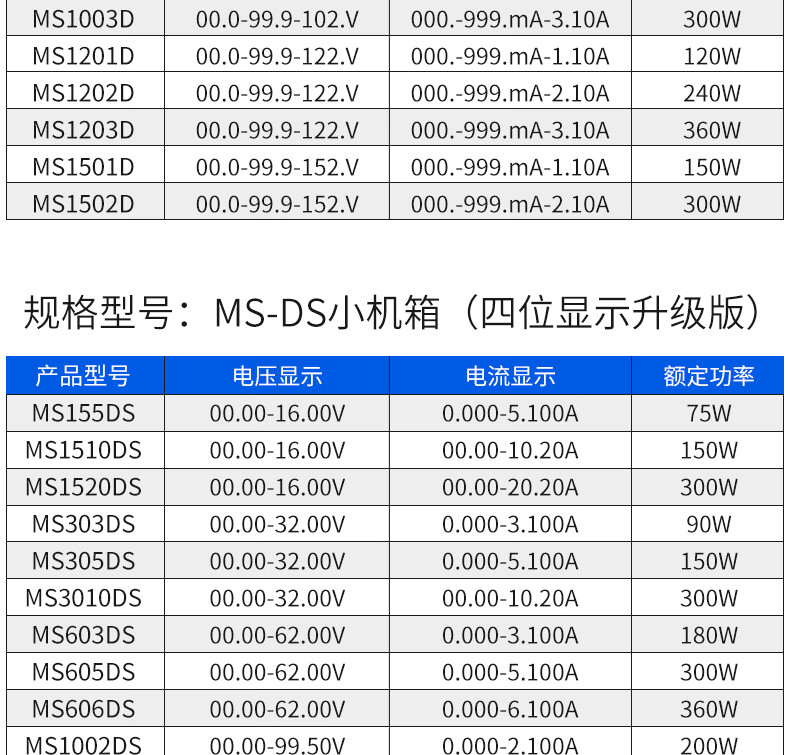 | MS1003D | 00.0-99.9-102.V | 000.-999.mA-3.10A | 300W |
|---|---|---|---|
| MS1201D | 00.0-99.9-122.V | 000.-999.mA-1.10A | 120W |
| MS1202D | 00.0-99.9-122.V | 000.-999.mA-2.10A | 240W |
| MS1203D | 00.0-99.9-122.V | 000.-999.mA-3.10A | 360W |
| MS1501D | 00.0-99.9-152.V | 000.-999.mA-1.10A | 150W |
| MS1502D | 00.0-99.9-152.V | 000.-999.mA-2.10A | 300W |

规格型号：MS-DS小机箱（四位显示升级版）

| 产品型号 | 电压显示 | 电流显示 | 额定功率 |
|---|---|---|---|
| MS155DS | 00.00-16.00V | 0.000-5.100A | 75W |
| MS1510DS | 00.00-16.00V | 00.00-10.20A | 150W |
| MS1520DS | 00.00-16.00V | 00.00-20.20A | 300W |
| MS303DS | 00.00-32.00V | 0.000-3.100A | 90W |
| MS305DS | 00.00-32.00V | 0.000-5.100A | 150W |
| MS3010DS | 00.00-32.00V | 00.00-10.20A | 300W |
| MS603DS | 00.00-62.00V | 0.000-3.100A | 180W |
| MS605DS | 00.00-62.00V | 0.000-5.100A | 300W |
| MS606DS | 00.00-62.00V | 0.000-6.100A | 360W |
| MS1002DS | 00.00-99.50V | 0.000-2.100A | 200W |